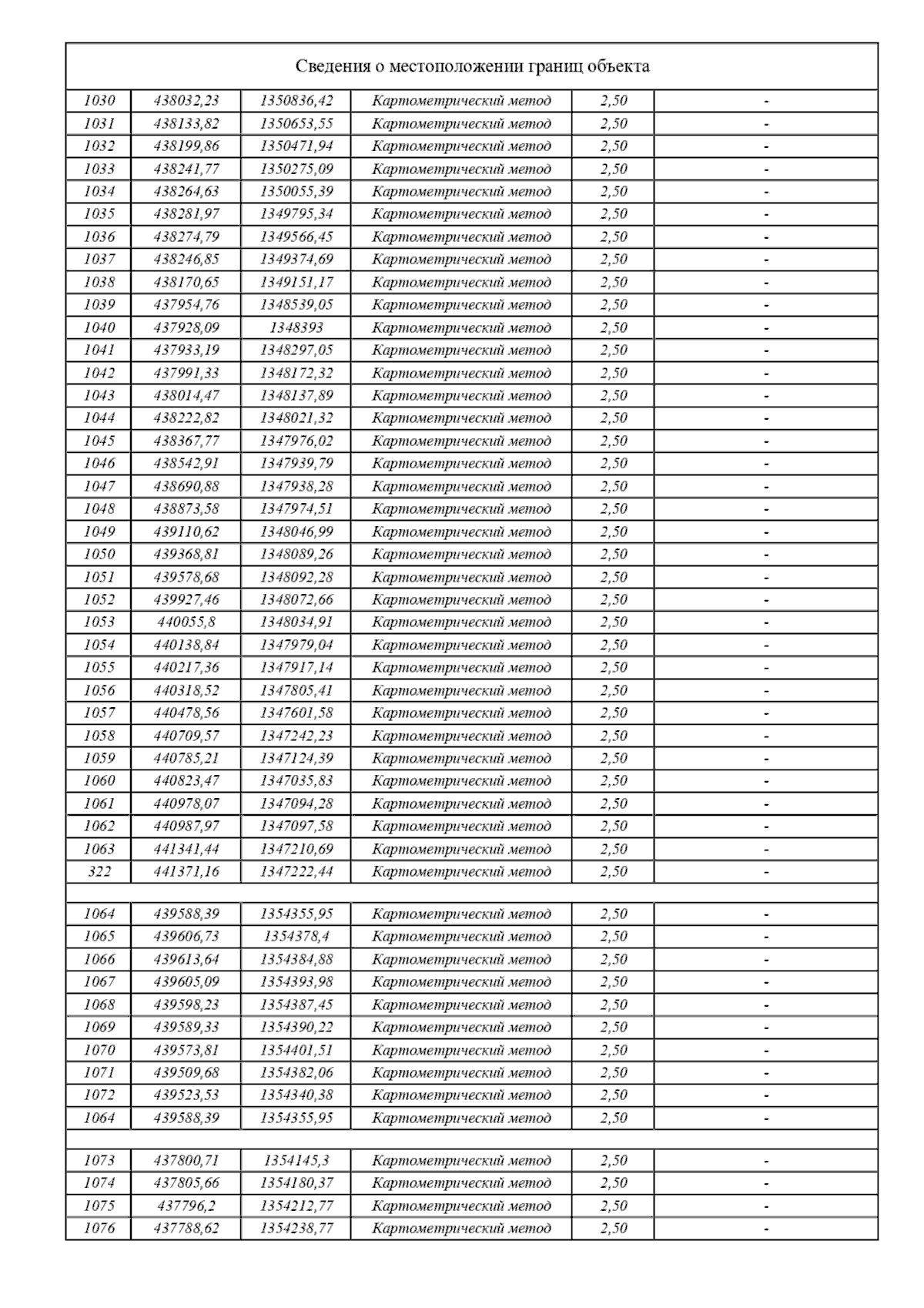 Сведения о местоположении границ объекта

| | | | | | |
|---|---|---|---|---|---|
| 1030 | 438032,23 | 1350836,42 | Картометрический метод | 2,50 | - |
| 1031 | 438133,82 | 1350653,55 | Картометрический метод | 2,50 | - |
| 1032 | 438199,86 | 1350471,94 | Картометрический метод | 2,50 | - |
| 1033 | 438241,77 | 1350275,09 | Картометрический метод | 2,50 | - |
| 1034 | 438264,63 | 1350055,39 | Картометрический метод | 2,50 | - |
| 1035 | 438281,97 | 1349795,34 | Картометрический метод | 2,50 | - |
| 1036 | 438274,79 | 1349566,45 | Картометрический метод | 2,50 | - |
| 1037 | 438246,85 | 1349374,69 | Картометрический метод | 2,50 | - |
| 1038 | 438170,65 | 1349151,17 | Картометрический метод | 2,50 | - |
| 1039 | 437954,76 | 1348539,05 | Картометрический метод | 2,50 | - |
| 1040 | 437928,09 | 1348393 | Картометрический метод | 2,50 | - |
| 1041 | 437933,19 | 1348297,05 | Картометрический метод | 2,50 | - |
| 1042 | 437991,33 | 1348172,32 | Картометрический метод | 2,50 | - |
| 1043 | 438014,47 | 1348137,89 | Картометрический метод | 2,50 | - |
| 1044 | 438222,82 | 1348021,32 | Картометрический метод | 2,50 | - |
| 1045 | 438367,77 | 1347976,02 | Картометрический метод | 2,50 | - |
| 1046 | 438542,91 | 1347939,79 | Картометрический метод | 2,50 | - |
| 1047 | 438690,88 | 1347938,28 | Картометрический метод | 2,50 | - |
| 1048 | 438873,58 | 1347974,51 | Картометрический метод | 2,50 | - |
| 1049 | 439110,62 | 1348046,99 | Картометрический метод | 2,50 | - |
| 1050 | 439368,81 | 1348089,26 | Картометрический метод | 2,50 | - |
| 1051 | 439578,68 | 1348092,28 | Картометрический метод | 2,50 | - |
| 1052 | 439927,46 | 1348072,66 | Картометрический метод | 2,50 | - |
| 1053 | 440055,8 | 1348034,91 | Картометрический метод | 2,50 | - |
| 1054 | 440138,84 | 1347979,04 | Картометрический метод | 2,50 | - |
| 1055 | 440217,36 | 1347917,14 | Картометрический метод | 2,50 | - |
| 1056 | 440318,52 | 1347805,41 | Картометрический метод | 2,50 | - |
| 1057 | 440478,56 | 1347601,58 | Картометрический метод | 2,50 | - |
| 1058 | 440709,57 | 1347242,23 | Картометрический метод | 2,50 | - |
| 1059 | 440785,21 | 1347124,39 | Картометрический метод | 2,50 | - |
| 1060 | 440823,47 | 1347035,83 | Картометрический метод | 2,50 | - |
| 1061 | 440978,07 | 1347094,28 | Картометрический метод | 2,50 | - |
| 1062 | 440987,97 | 1347097,58 | Картометрический метод | 2,50 | - |
| 1063 | 441341,44 | 1347210,69 | Картометрический метод | 2,50 | - |
| 322 | 441371,16 | 1347222,44 | Картометрический метод | 2,50 | - |
| | | | | | |
| 1064 | 439588,39 | 1354355,95 | Картометрический метод | 2,50 | - |
| 1065 | 439606,73 | 1354378,4 | Картометрический метод | 2,50 | - |
| 1066 | 439613,64 | 1354384,88 | Картометрический метод | 2,50 | - |
| 1067 | 439605,09 | 1354393,98 | Картометрический метод | 2,50 | - |
| 1068 | 439598,23 | 1354387,45 | Картометрический метод | 2,50 | - |
| 1069 | 439589,33 | 1354390,22 | Картометрический метод | 2,50 | - |
| 1070 | 439573,81 | 1354401,51 | Картометрический метод | 2,50 | - |
| 1071 | 439509,68 | 1354382,06 | Картометрический метод | 2,50 | - |
| 1072 | 439523,53 | 1354340,38 | Картометрический метод | 2,50 | - |
| 1064 | 439588,39 | 1354355,95 | Картометрический метод | 2,50 | - |
| | | | | | |
| 1073 | 437800,71 | 1354145,3 | Картометрический метод | 2,50 | - |
| 1074 | 437805,66 | 1354180,37 | Картометрический метод | 2,50 | - |
| 1075 | 437796,2 | 1354212,77 | Картометрический метод | 2,50 | - |
| 1076 | 437788,62 | 1354238,77 | Картометрический метод | 2,50 | - |